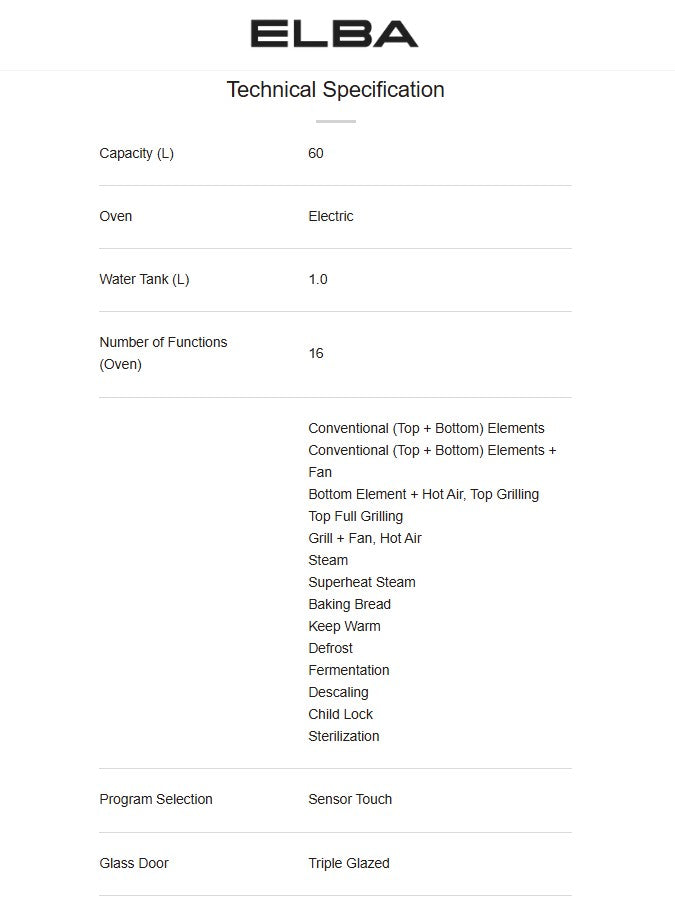 ELBA

Technical Specification

| | |
|---|---|
| Capacity (L) | 60 |
| Oven | Electric |
| Water Tank (L) | 1.0 |
| Number of Functions (Oven) | 16 |
| | Conventional (Top + Bottom) Elements<br>Conventional (Top + Bottom) Elements + Fan<br>Bottom Element + Hot Air, Top Grilling<br>Top Full Grilling<br>Grill + Fan, Hot Air<br>Steam<br>Superheat Steam<br>Baking Bread<br>Keep Warm<br>Defrost<br>Fermentation<br>Descaling<br>Child Lock<br>Sterilization |
| Program Selection | Sensor Touch |
| Glass Door | Triple Glazed |